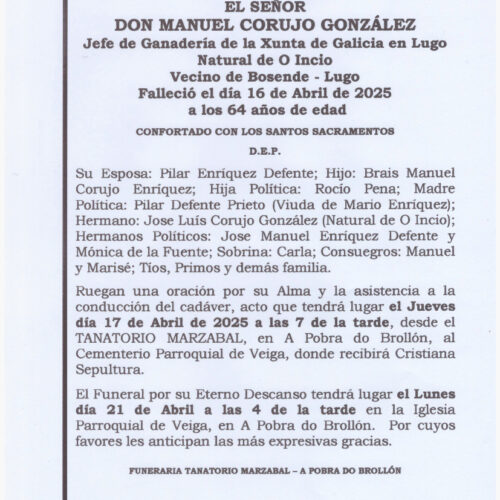 EL SEÑOR
DON MANUEL CORUJO GONZÁLEZ
Jefe de Ganadería de la Xunta de Galicia en Lugo
Natural de O Incio
Vecino de Bosende - Lugo
Falleció el día 16 de Abril de 2025
a los 64 años de edad

CONFORTADO CON LOS SANTOS SACRAMENTOS

D.E.P.

Su Esposa: Pilar Enríquez Defente; Hijo: Brais Manuel Corujo Enríquez; Hija Política: Rocío Pena; Madre Política: Pilar Defente Prieto (Viuda de Mario Enríquez); Hermano: Jose Luís Corujo González (Natural de O Incio); Hermanos Políticos: Jose Manuel Enríquez Defente y Mónica de la Fuente; Sobrina: Carla; Consuegros: Manuel y Marisé; Tíos, Primos y demás familia.

Ruegan una oración por su Alma y la asistencia a la conducción del cadáver, acto que tendrá lugar el Jueves día 17 de Abril de 2025 a las 7 de la tarde, desde el TANATORIO MARZABAL, en A Pobra do Brollón, al Cementerio Parroquial de Veiga, donde recibirá Cristiana Sepultura.

El Funeral por su Eterno Descanso tendrá lugar el Lunes día 21 de Abril a las 4 de la tarde en la Iglesia Parroquial de Veiga, en A Pobra do Brollón. Por cuyos favores les anticipan las más expresivas gracias.

FUNERARIA TANATORIO MARZABAL – A POBRA DO BROLLÓN